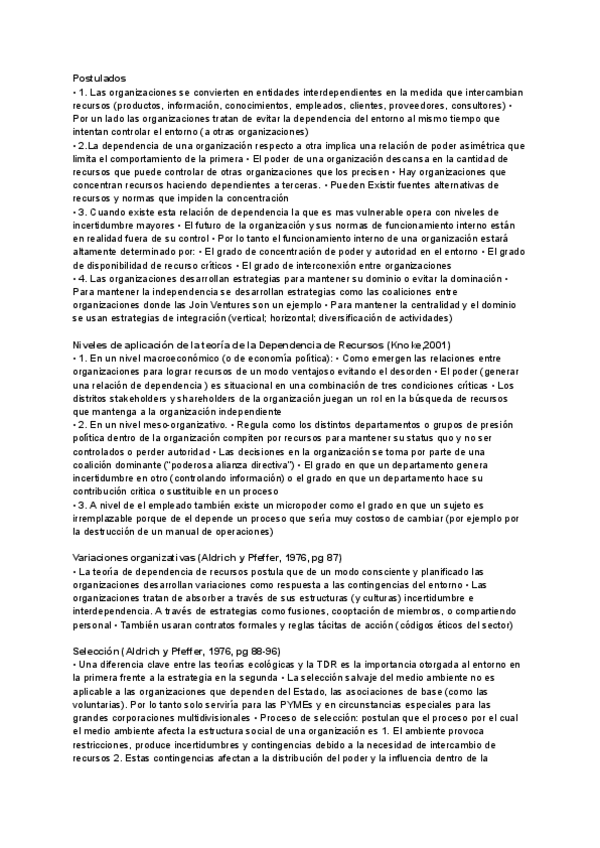 Postulados
• 1. Las organizaciones se convierten en entidades interdependientes en la medida que intercambian recursos (productos, información, conocimientos, empleados, clientes, proveedores, consultores) • Por un lado las organizaciones tratan de evitar la dependencia del entorno al mismo tiempo que intentan controlar el entorno (a otras organizaciones)
• 2.La dependencia de una organización respecto a otra implica una relación de poder asimétrica que limita el comportamiento de la primera • El poder de una organización descansa en la cantidad de recursos que puede controlar de otras organizaciones que los precisen • Hay organizaciones que concentran recursos haciendo dependientes a terceras. • Pueden Existir fuentes alternativas de recursos y normas que impiden la concentración
• 3. Cuando existe esta relación de dependencia la que es mas vulnerable opera con niveles de incertidumbre mayores • El futuro de la organización y sus normas de funcionamiento interno están en realidad fuera de su control • Por lo tanto el funcionamiento interno de una organización estará altamente determinado por: • El grado de concentración de poder y autoridad en el entorno • El grado de disponibilidad de recurso críticos • El grado de interconexión entre organizaciones
• 4. Las organizaciones desarrollan estrategias para mantener su dominio o evitar la dominación • Para mantener la independencia se desarrollan estrategias como las coaliciones entre organizaciones donde las Join Ventures son un ejemplo • Para mantener la centralidad y el dominio se usan estrategias de integración (vertical; horizontal; diversificación de actividades)

Niveles de aplicación de la teoría de la Dependencia de Recursos (Knoke,2001)
• 1. En un nivel macroeconómico (o de economía política): • Como emergen las relaciones entre organizaciones para lograr recursos de un modo ventajoso evitando el desorden • El poder (generar una relación de dependencia) es situacional en una combinación de tres condiciones críticas • Los distritos stakeholders y shareholders de la organización juegan un rol en la búsqueda de recursos que mantenga a la organización independiente
• 2. En un nivel meso-organizativo. • Regula como los distintos departamentos o grupos de presión política dentro de la organización compiten por recursos para mantener su status quo y no ser controlados o perder autoridad • Las decisiones en la organización se toma por parte de una coalición dominante ("poderosa alianza directiva") • El grado en que un departamento genera incertidumbre en otro (controlando información) o el grado en que un departamento hace su contribución crítica o sustituible en un proceso
• 3. A nivel de el empleado también existe un micropoder como el grado en que un sujeto es irremplazable porque de el depende un proceso que sería muy costoso de cambiar (por ejemplo por la destrucción de un manual de operaciones)

Variaciones organizativas (Aldrich y Pfeffer, 1976, pg 87)
• La teoría de dependencia de recursos postula que de un modo consciente y planificado las organizaciones desarrollan variaciones como respuesta a las contingencias del entorno • Las organizaciones tratan de absorber a través de sus estructuras (y culturas) incertidumbre e interdependencia. A través de estrategias como fusiones, cooptación de miembros, o compartiendo personal • También usaran contratos formales y reglas tácitas de acción (códigos éticos del sector)

Selección (Aldrich y Pfeffer, 1976, pg 88-96)
• Una diferencia clave entre las teorías ecológicas y la TDR es la importancia otorgada al entorno en la primera frente a la estrategia en la segunda • La selección salvaje del medio ambiente no es aplicable a las organizaciones que dependen del Estado, las asociaciones de base (como las voluntarias). Por lo tanto solo serviría para las PYMEs y en circunstancias especiales para las grandes corporaciones multidivisionales • Proceso de selección: postulan que el proceso por el cual el medio ambiente afecta la estructura social de una organización es 1. El ambiente provoca restricciones, produce incertidumbres y contingencias debido a la necesidad de intercambio de recursos 2. Estas contingencias afectan a la distribución del poder y la influencia dentro de la